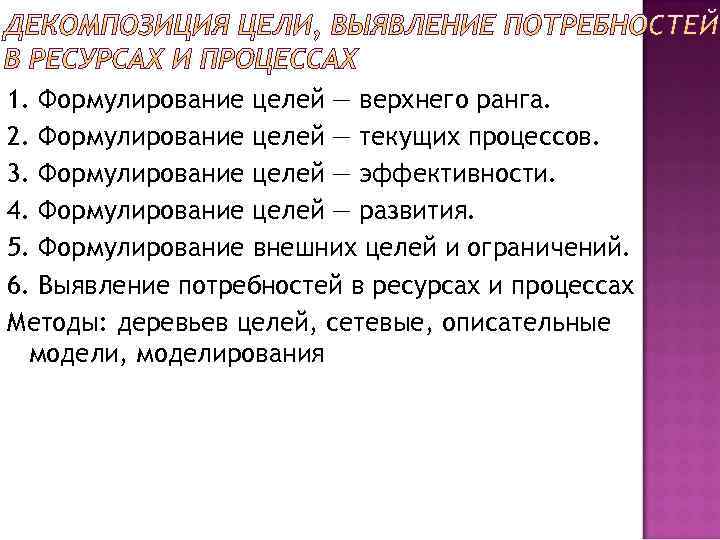 ДЕКОМПОЗИЦИЯ ЦЕЛИ, ВЫЯВЛЕНИЕ ПОТРЕБНОСТЕЙ В РЕСУРСАХ И ПРОЦЕССАХ

1. Формулирование целей — верхнего ранга.
2. Формулирование целей — текущих процессов.
3. Формулирование целей — эффективности.
4. Формулирование целей — развития.
5. Формулирование внешних целей и ограничений.
6. Выявление потребностей в ресурсах и процессах

Методы: деревьев целей, сетевые, описательные модели, моделирования